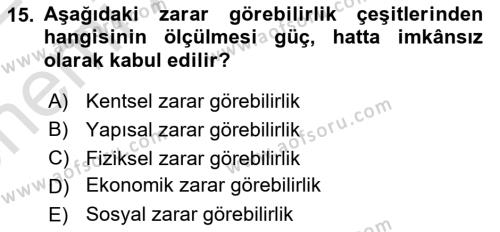 15. Aşağıdaki zarar görebilirlik çeşitlerinden hangisinin ölçülmesi güç, hatta imkânsız olarak kabul edilir?

A) Kentsel zarar görebilirlik
B) Yapısal zarar görebilirlik
C) Fiziksel zarar görebilirlik
D) Ekonomik zarar görebilirlik
E) Sosyal zarar görebilirlik

www.aofsoru.com